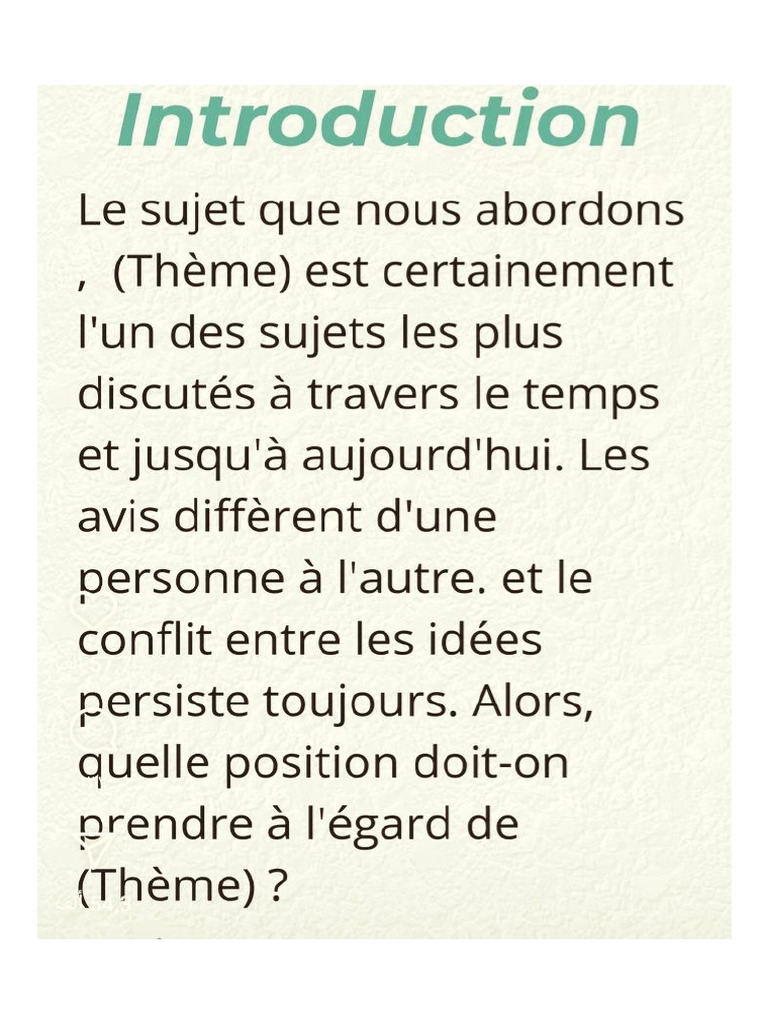 Introduction

Le sujet que nous abordons , (Thème) est certainement l'un des sujets les plus discutés à travers le temps et jusqu'à aujourd'hui. Les avis diffèrent d'une personne à l'autre. et le conflit entre les idées persiste toujours. Alors, quelle position doit-on prendre à l'égard de (Thème) ?